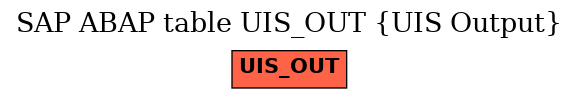 SAP ABAP table UIS_OUT {UIS Output}

UIS_OUT